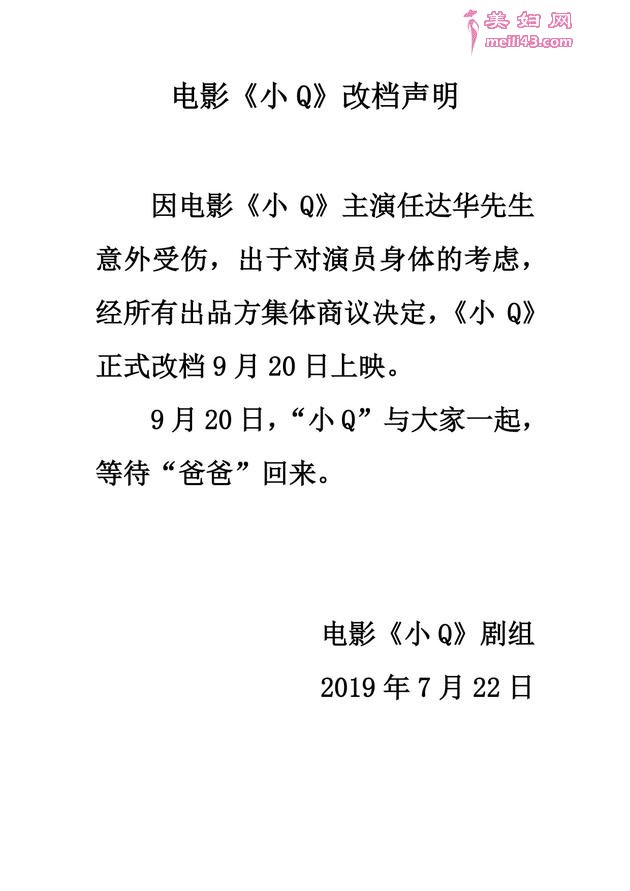 美妇网
meili43.com

电影《小 Q》改档声明

因电影《小 Q》主演任达华先生意外受伤，出于对演员身体的考虑，经所有出品方集体商议决定，《小 Q》正式改档 9 月 20 日上映。

9 月 20 日，“小 Q”与大家一起，等待“爸爸”回来。

电影《小 Q》剧组
2019 年 7 月 22 日